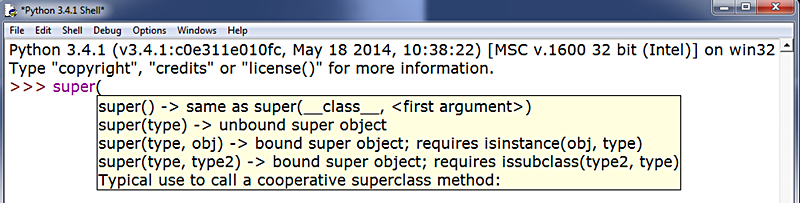 *Python 3.4.1 Shell*

File Edit Shell Debug Options Windows Help

Python 3.4.1 (v3.4.1:c0e311e010fc, May 18 2014, 10:38:22) [MSC v.1600 32 bit (Intel)] on win32
Type "copyright", "credits" or "license()" for more information.
>>> super(

super() -> same as super(__class__, <first argument>)
super(type) -> unbound super object
super(type, obj) -> bound super object; requires isinstance(obj, type)
super(type, type2) -> bound super object; requires issubclass(type2, type)
Typical use to call a cooperative superclass method: